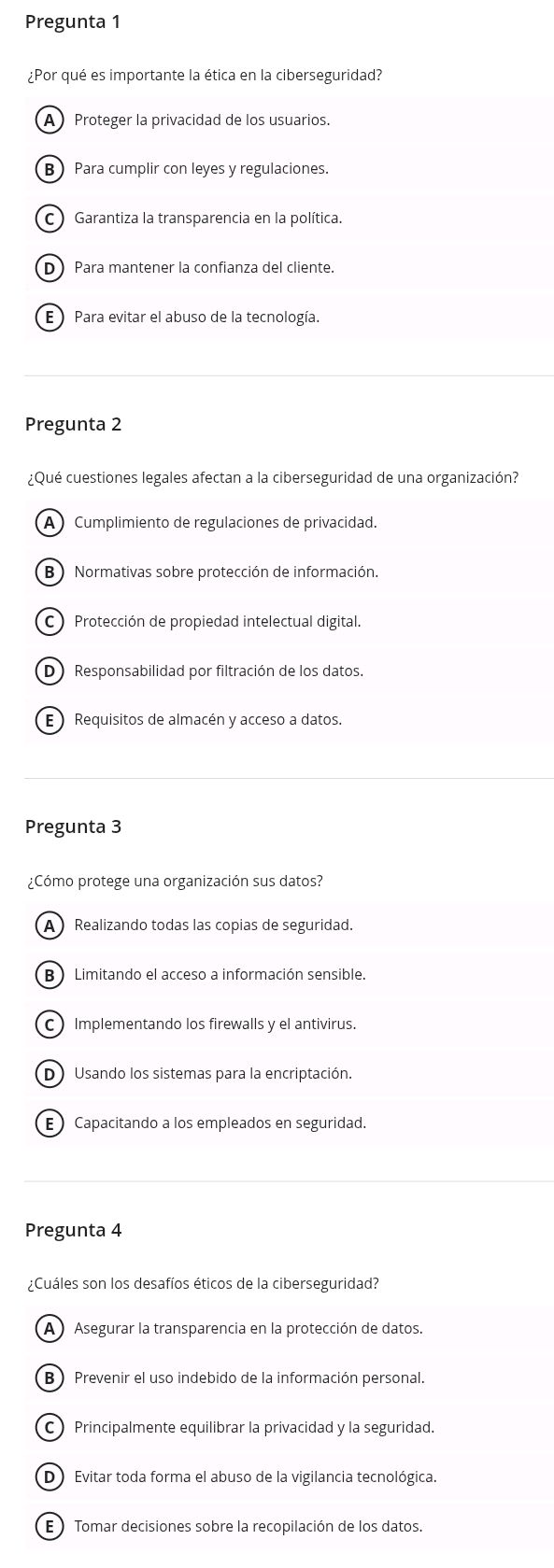 Pregunta 1

¿Por qué es importante la ética en la ciberseguridad?

A Proteger la privacidad de los usuarios.

B Para cumplir con leyes y regulaciones.

C Garantiza la transparencia en la política.

D Para mantener la confianza del cliente.

E Para evitar el abuso de la tecnología.

Pregunta 2

¿Qué cuestiones legales afectan a la ciberseguridad de una organización?

A Cumplimiento de regulaciones de privacidad.

B Normativas sobre protección de información.

C Protección de propiedad intelectual digital.

D Responsabilidad por filtración de los datos.

E Requisitos de almacén y acceso a datos.

Pregunta 3

¿Cómo protege una organización sus datos?

A Realizando todas las copias de seguridad.

B Limitando el acceso a información sensible.

C Implementando los firewalls y el antivirus.

D Usando los sistemas para la encriptación.

E Capacitando a los empleados en seguridad.

Pregunta 4

¿Cuáles son los desafíos éticos de la ciberseguridad?

A Asegurar la transparencia en la protección de datos.

B Prevenir el uso indebido de la información personal.

C Principalmente equilibrar la privacidad y la seguridad.

D Evitar toda forma el abuso de la vigilancia tecnológica.

E Tomar decisiones sobre la recopilación de los datos.